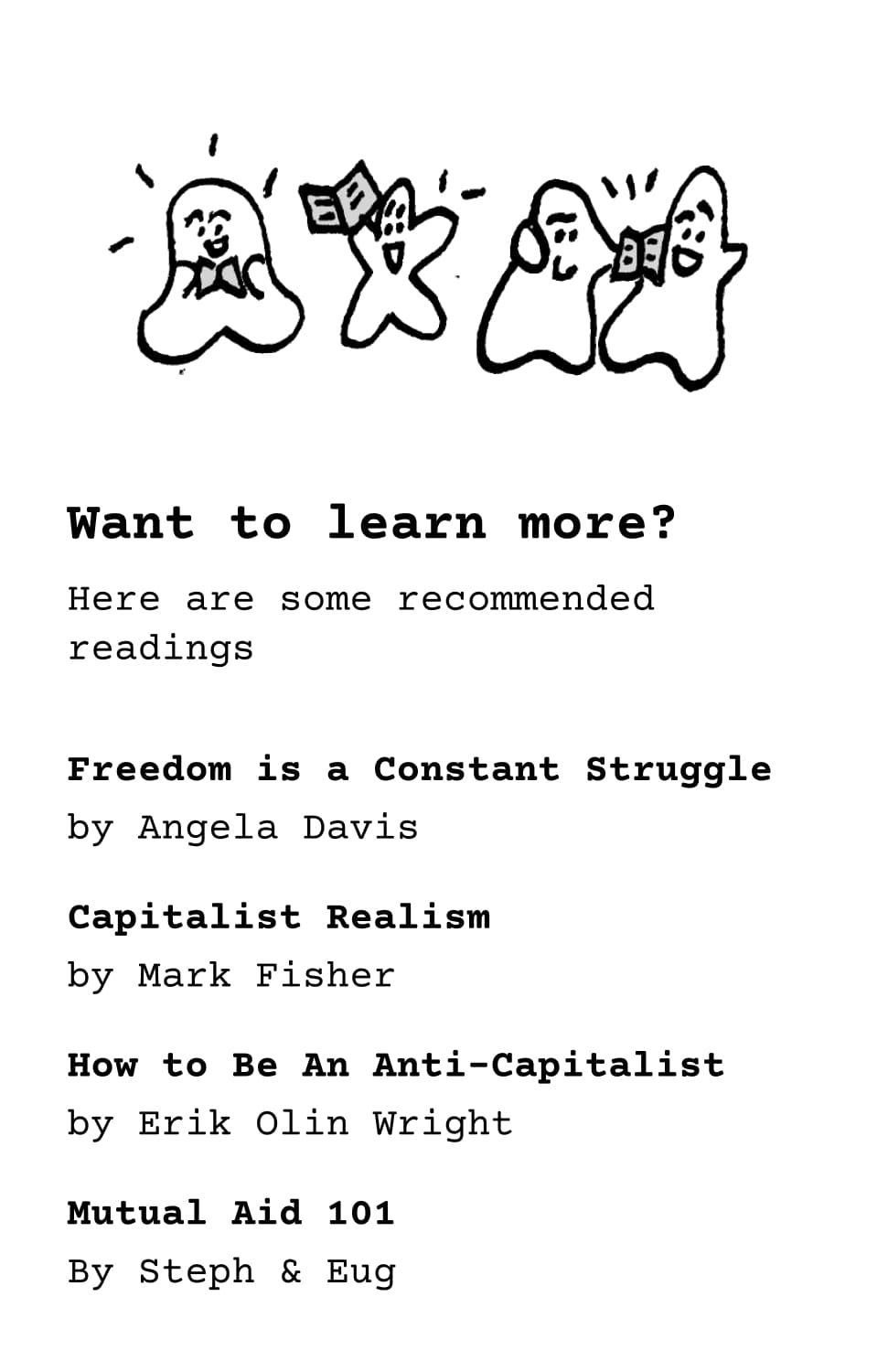 Want to learn more?

Here are some recommended readings

Freedom is a Constant Struggle
by Angela Davis

Capitalist Realism
by Mark Fisher

How to Be An Anti-Capitalist
by Erik Olin Wright

Mutual Aid 101
By Steph & Eug